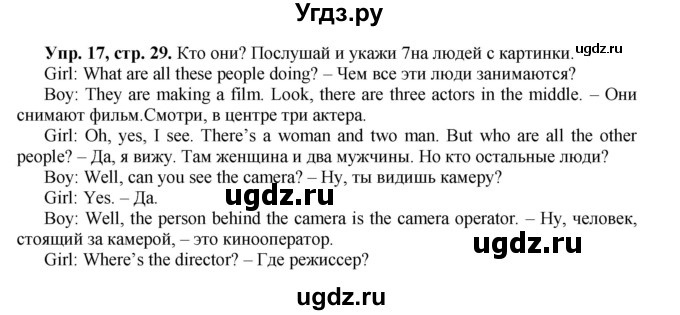 Угдз.ру

Упр. 17, стр. 29. Кто они? Послушай и укажи 7на людей с картинки. ugdz.ru

Girl: What are all these people doing? – Чем все эти люди занимаются?

Boy: They are making a film. Look, there are three actors in the middle. – Они снимают фильм.Смотри, в центре три актера.

Girl: Oh, yes, I see. There's a woman and two man. But who are all the other people? – Да, я вижу. Там женщина и два мужчины. Но кто остальные люди?

Boy: Well, can you see the camera? – Ну, ты видишь камеру?

Girl: Yes. – Да.

ugdz.ru

Boy: Well, the person behind the camera is the camera operator. – Ну, человек, стоящий за камерой, – это кинооператор.

ugdz.ru

Girl: Where's the director? – Где режиссер?

ugdz.ru